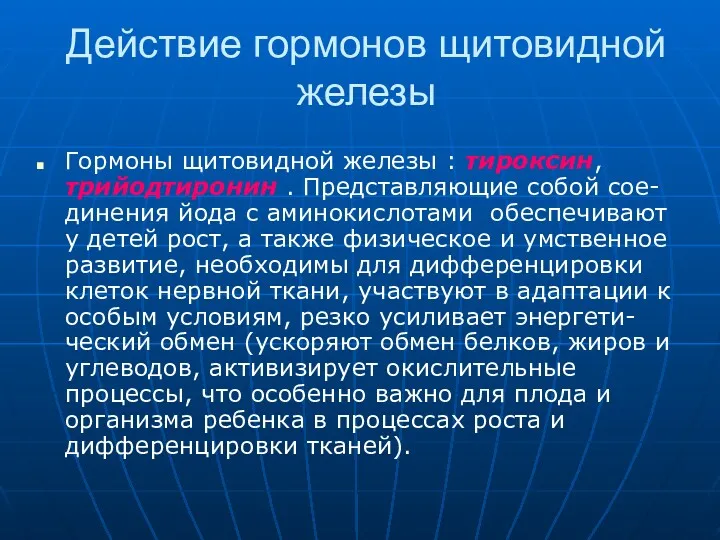 Действие гормонов щитовидной железы

Гормоны щитовидной железы : тироксин, трийодтиронин . Представляющие собой соединения йода с аминокислотами обеспечивают у детей рост, а также физическое и умственное развитие, необходимы для дифференцировки клеток нервной ткани, участвуют в адаптации к особым условиям, резко усиливает энергетический обмен (ускоряют обмен белков, жиров и углеводов, активизирует окислительные процессы, что особенно важно для плода и организма ребенка в процессах роста и дифференцировки тканей).